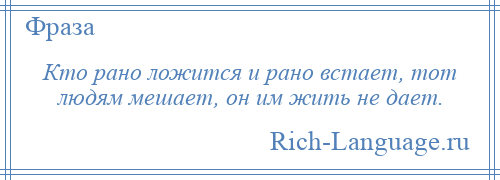 Фраза

Кто рано ложится и рано встает, тот людям мешает, он им жить не дает.

Rich-Language.ru